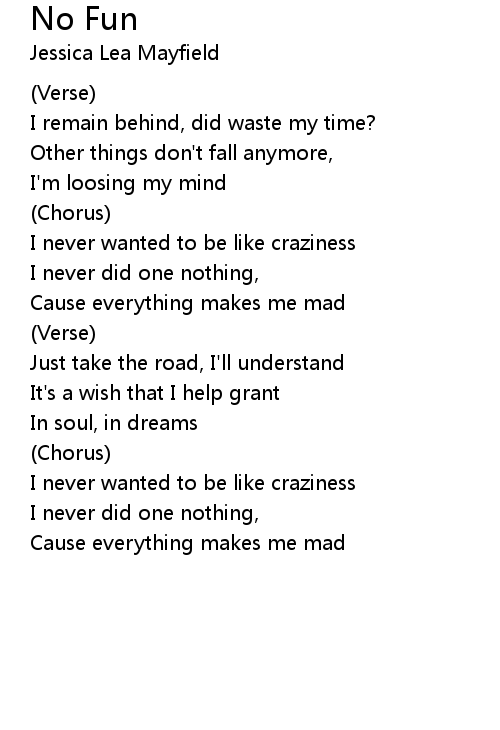 No Fun
Jessica Lea Mayfield

(Verse)
I remain behind, did waste my time?
Other things don't fall anymore,
I'm loosing my mind
(Chorus)
I never wanted to be like craziness
I never did one nothing,
Cause everything makes me mad
(Verse)
Just take the road, I'll understand
It's a wish that I help grant
In soul, in dreams
(Chorus)
I never wanted to be like craziness
I never did one nothing,
Cause everything makes me mad